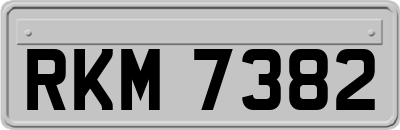 RKM 7382